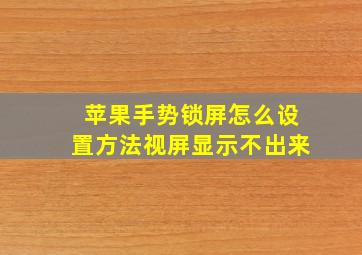 苹果手势锁屏怎么设置方法视屏显示不出来